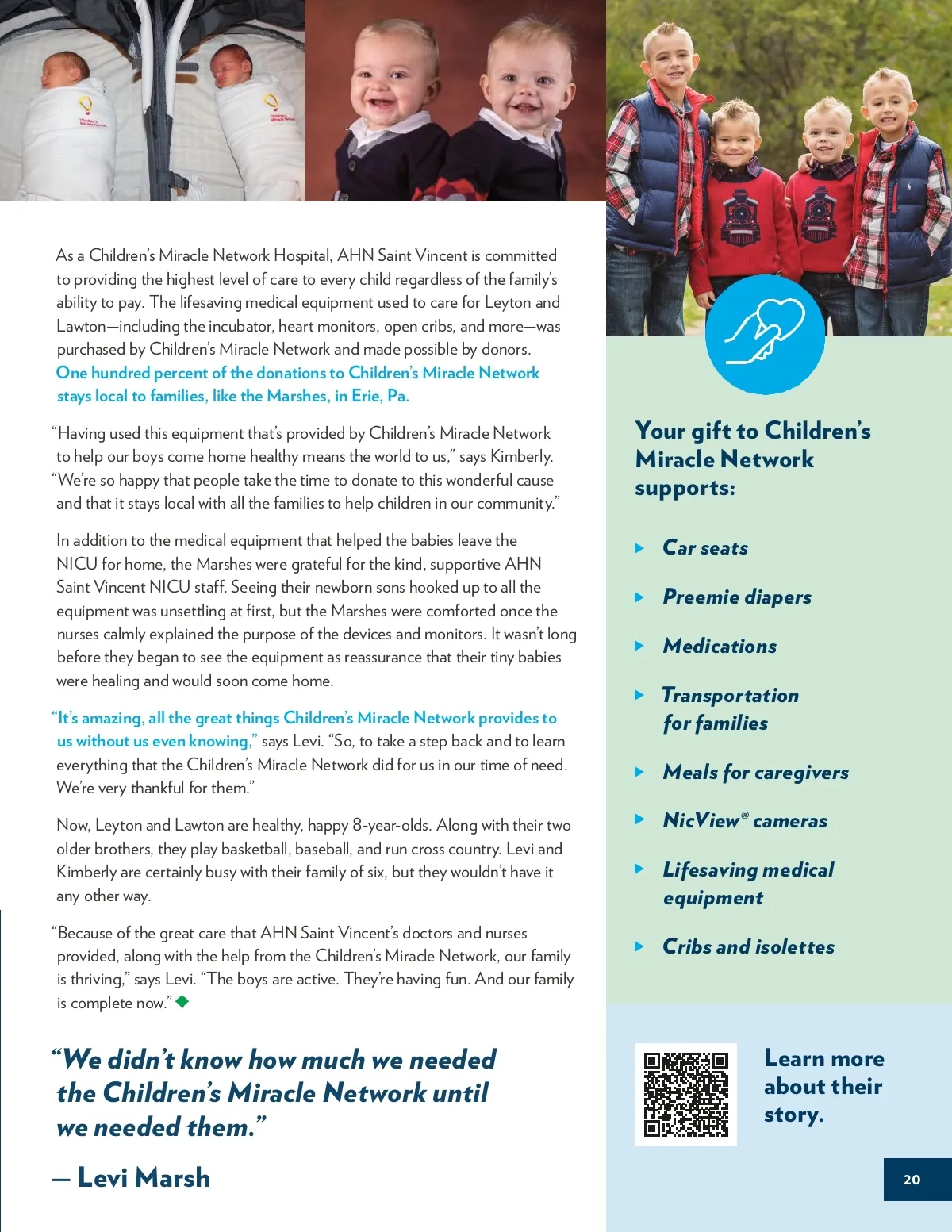 As a Children's Miracle Network Hospital, AHN Saint Vincent is committed to providing the highest level of care to every child regardless of the family's ability to pay. The lifesaving medical equipment used to care for Leyton and Lawton—including the incubator, heart monitors, open cribs, and more—was purchased by Children's Miracle Network and made possible by donors. One hundred percent of the donations to Children's Miracle Network stays local to families, like the Marshes, in Erie, Pa.

"Having used this equipment that's provided by Children's Miracle Network to help our boys come home healthy means the world to us," says Kimberly. "We're so happy that people take the time to donate to this wonderful cause and that it stays local with all the families to help children in our community."

In addition to the medical equipment that helped the babies leave the NICU for home, the Marshes were grateful for the kind, supportive AHN Saint Vincent NICU staff. Seeing their newborn sons hooked up to all the equipment was unsettling at first, but the Marshes were comforted once the nurses calmly explained the purpose of the devices and monitors. It wasn't long before they began to see the equipment as reassurance that their tiny babies were healing and would soon come home.

"It's amazing, all the great things Children's Miracle Network provides to us without us even knowing," says Levi. "So, to take a step back and to learn everything that the Children's Miracle Network did for us in our time of need. We're very thankful for them."

Now, Leyton and Lawton are healthy, happy 8-year-olds. Along with their two older brothers, they play basketball, baseball, and run cross country. Levi and Kimberly are certainly busy with their family of six, but they wouldn't have it any other way.

"Because of the great care that AHN Saint Vincent's doctors and nurses provided, along with the help from the Children's Miracle Network, our family is thriving," says Levi. "The boys are active. They're having fun. And our family is complete now."

"We didn't know how much we needed the Children's Miracle Network until we needed them."

— Levi Marsh

Your gift to Children's Miracle Network supports:

Car seats

Preemie diapers

Medications

Transportation for families

Meals for caregivers

NicView® cameras

Lifesaving medical equipment

Cribs and isolettes

Learn more about their story.

20